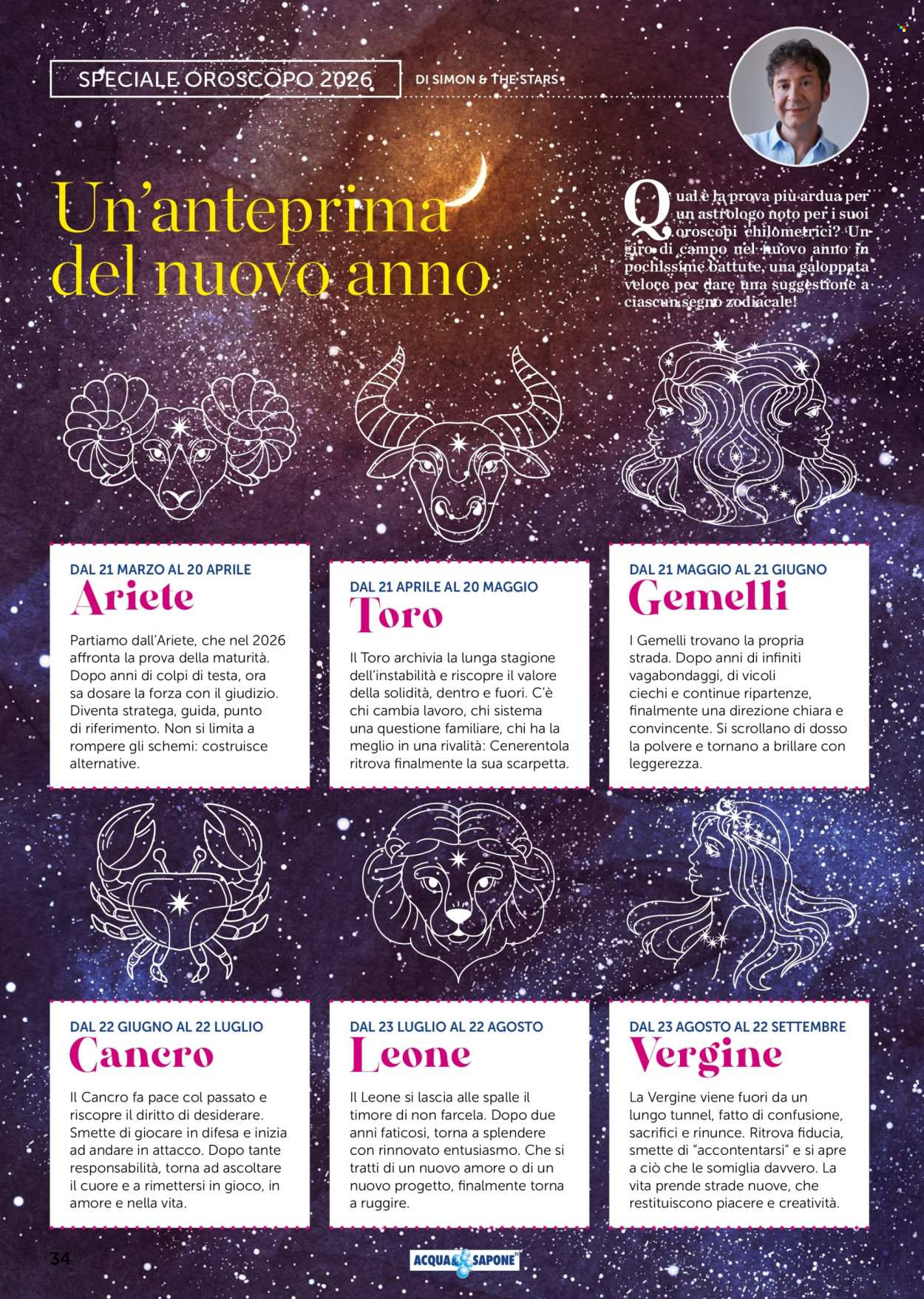 SPECIALE OROSCOPO 2026

DI SIMON & THE STARS

Un'anteprima del nuovo anno

Qual è la prova più ardua per un astrologo noto per i suoi oroscopi chilometrici? Un giro di campo nel nuovo anno in pochissime battute, una galoppata veloce per dare una suggestione a ciascun segno zodiacale!

DAL 21 MARZO AL 20 APRILE
Ariete
Partiamo dall'Ariete, che nel 2026 affronta la prova della maturità. Dopo anni di colpi di testa, ora sa dosare la forza con il giudizio. Diventa stratega, guida, punto di riferimento. Non si limita a rompere gli schemi: costruisce alternative.

DAL 21 APRILE AL 20 MAGGIO
Toro
Il Toro archivia la lunga stagione dell'instabilità e riscopre il valore della solidità, dentro e fuori. C'è chi cambia lavoro, chi sistema una questione familiare, chi ha la meglio in una rivalità: Cenerentola ritrova finalmente la sua scarpetta.

DAL 21 MAGGIO AL 21 GIUGNO
Gemelli
I Gemelli trovano la propria strada. Dopo anni di infiniti vagabondaggi, di vicoli ciechi e continue ripartenze, finalmente una direzione chiara e convincente. Si scrollano di dosso la polvere e tornano a brillare con leggerezza.

DAL 22 GIUGNO AL 22 LUGLIO
Cancro
Il Cancro fa pace col passato e riscopre il diritto di desiderare. Smette di giocare in difesa e inizia ad andare in attacco. Dopo tante responsabilità, torna ad ascoltare il cuore e a rimettersi in gioco, in amore e nella vita.

DAL 23 LUGLIO AL 22 AGOSTO
Leone
Il Leone si lascia alle spalle il timore di non farcela. Dopo due anni faticosi, torna a splendere con rinnovato entusiasmo. Che si tratti di un nuovo amore o di un nuovo progetto, finalmente torna a ruggire.

DAL 23 AGOSTO AL 22 SETTEMBRE
Vergine
La Vergine viene fuori da un lungo tunnel, fatto di confusione, sacrifici e rinunce. Ritrova fiducia, smette di "accontentarsi" e si apre a ciò che le somiglia davvero. La vita prende strade nuove, che restituiscono piacere e creatività.

34

ACQUA & SAPONE